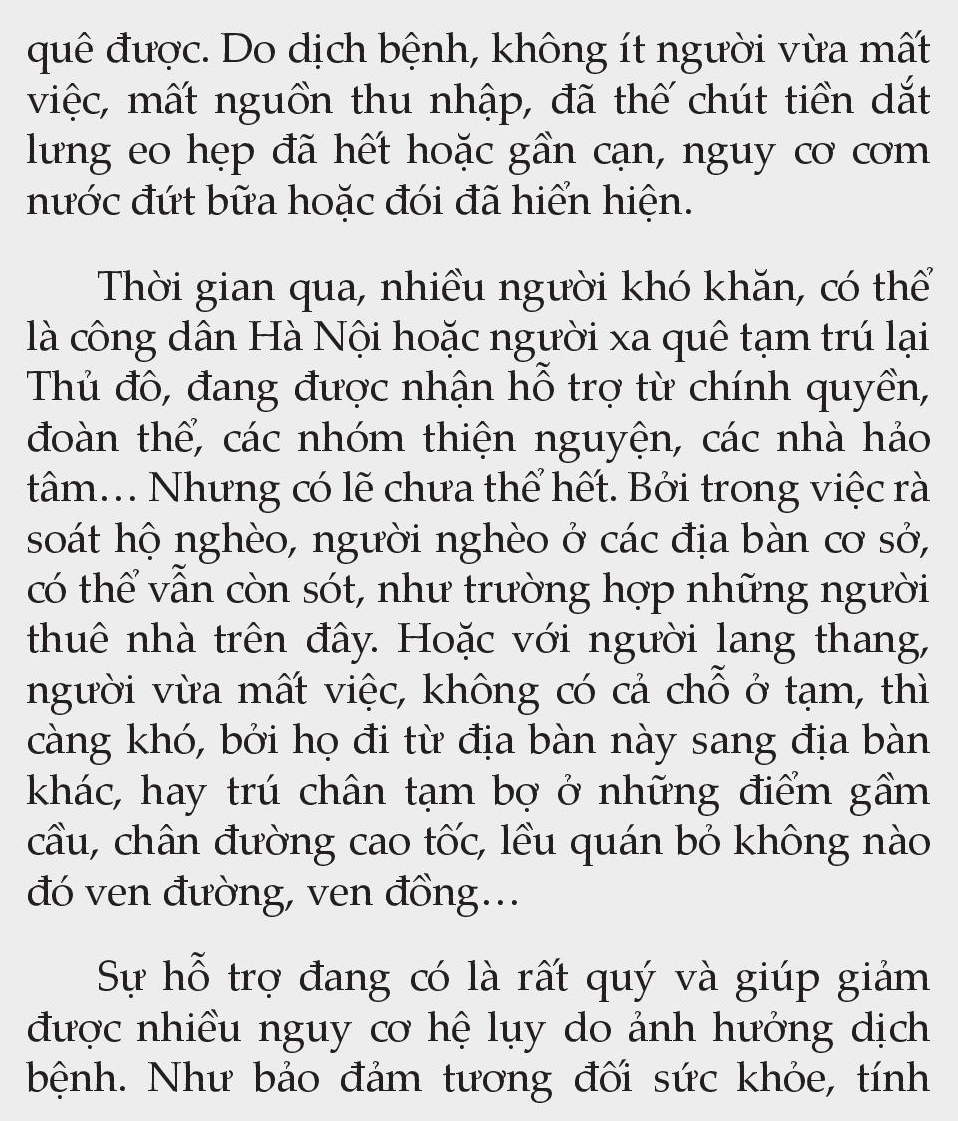 quê được. Do dịch bệnh, không ít người vừa mất việc, mất nguồn thu nhập, đã thế chút tiền dắt lưng eo hẹp đã hết hoặc gần cạn, nguy cơ cơm nước đứt bữa hoặc đói đã hiển hiện.

Thời gian qua, nhiều người khó khăn, có thể là công dân Hà Nội hoặc người xa quê tạm trú lại Thủ đô, đang được nhận hỗ trợ từ chính quyền, đoàn thể, các nhóm thiện nguyện, các nhà hảo tâm… Nhưng có lẽ chưa thể hết. Bởi trong việc rà soát hộ nghèo, người nghèo ở các địa bàn cơ sở, có thể vẫn còn sót, như trường hợp những người thuê nhà trên đây. Hoặc với người lang thang, người vừa mất việc, không có cả chỗ ở tạm, thì càng khó, bởi họ đi từ địa bàn này sang địa bàn khác, hay trú chân tạm bợ ở những điểm gầm cầu, chân đường cao tốc, lều quán bỏ không nào đó ven đường, ven đồng…

Sự hỗ trợ đang có là rất quý và giúp giảm được nhiều nguy cơ hệ lụy do ảnh hưởng dịch bệnh. Như bảo đảm tương đối sức khỏe, tính